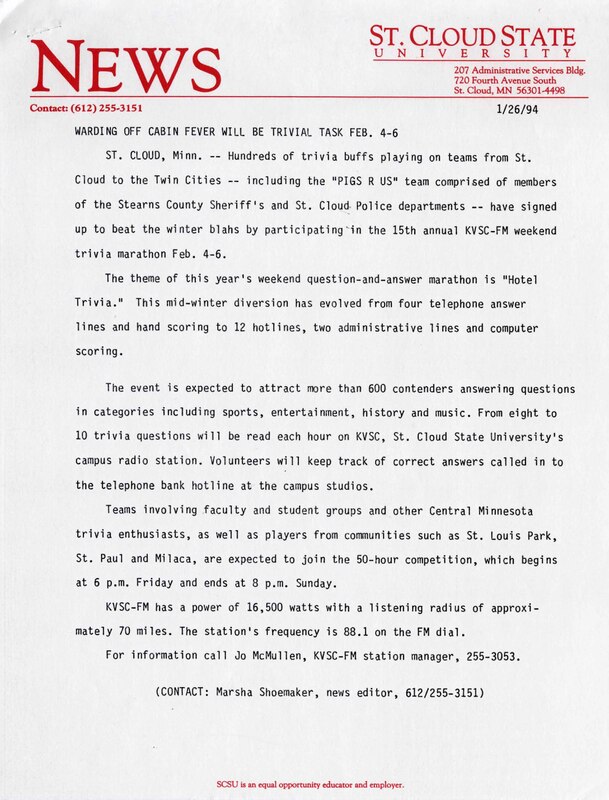 NEWS

ST. CLOUD STATE
UNIVERSITY

207 Administrative Services Bldg.
720 Fourth Avenue South
St. Cloud, MN 56301-4498

Contact: (612) 255-3151

1/26/94

WARDING OFF CABIN FEVER WILL BE TRIVIAL TASK FEB. 4-6

ST. CLOUD, Minn. -- Hundreds of trivia buffs playing on teams from St. Cloud to the Twin Cities -- including the "PIGS R US" team comprised of members of the Stearns County Sheriff's and St. Cloud Police departments -- have signed up to beat the winter blahs by participating in the 15th annual KVSC-FM weekend trivia marathon Feb. 4-6.

The theme of this year's weekend question-and-answer marathon is "Hotel Trivia." This mid-winter diversion has evolved from four telephone answer lines and hand scoring to 12 hotlines, two administrative lines and computer scoring.

The event is expected to attract more than 600 contenders answering questions in categories including sports, entertainment, history and music. From eight to 10 trivia questions will be read each hour on KVSC, St. Cloud State University's campus radio station. Volunteers will keep track of correct answers called in to the telephone bank hotline at the campus studios.

Teams involving faculty and student groups and other Central Minnesota trivia enthusiasts, as well as players from communities such as St. Louis Park, St. Paul and Milaca, are expected to join the 50-hour competition, which begins at 6 p.m. Friday and ends at 8 p.m. Sunday.

KVSC-FM has a power of 16,500 watts with a listening radius of approximately 70 miles. The station's frequency is 88.1 on the FM dial.

For information call Jo McMullen, KVSC-FM station manager, 255-3053.

(CONTACT: Marsha Shoemaker, news editor, 612/255-3151)

SCSU is an equal opportunity educator and employer.